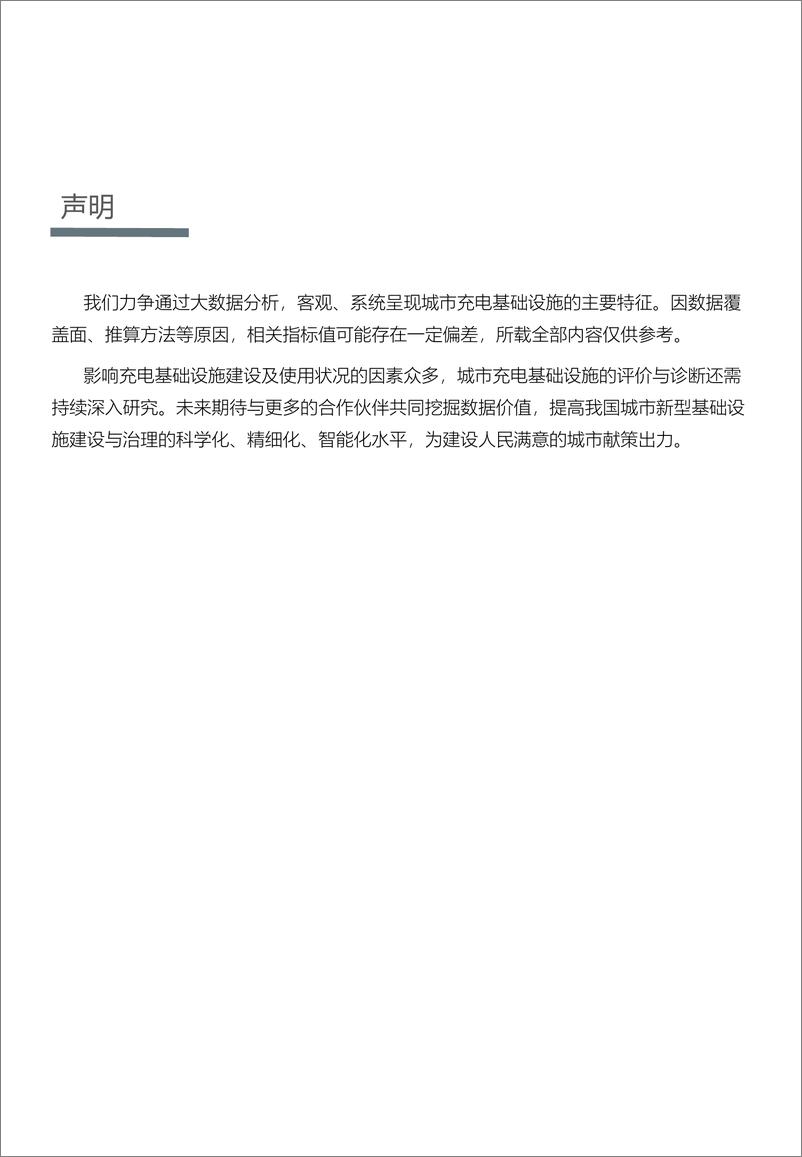 声明

我们力争通过大数据分析，客观、系统呈现城市充电基础设施的主要特征。因数据覆盖面、推算方法等原因，相关指标值可能存在一定偏差，所载全部内容仅供参考。

影响充电基础设施建设及使用状况的因素众多，城市充电基础设施的评价与诊断还需持续深入研究。未来期待与更多的合作伙伴共同挖掘数据价值，提高我国城市新型基础设施建设与治理的科学化、精细化、智能化水平，为建设人民满意的城市献策出力。